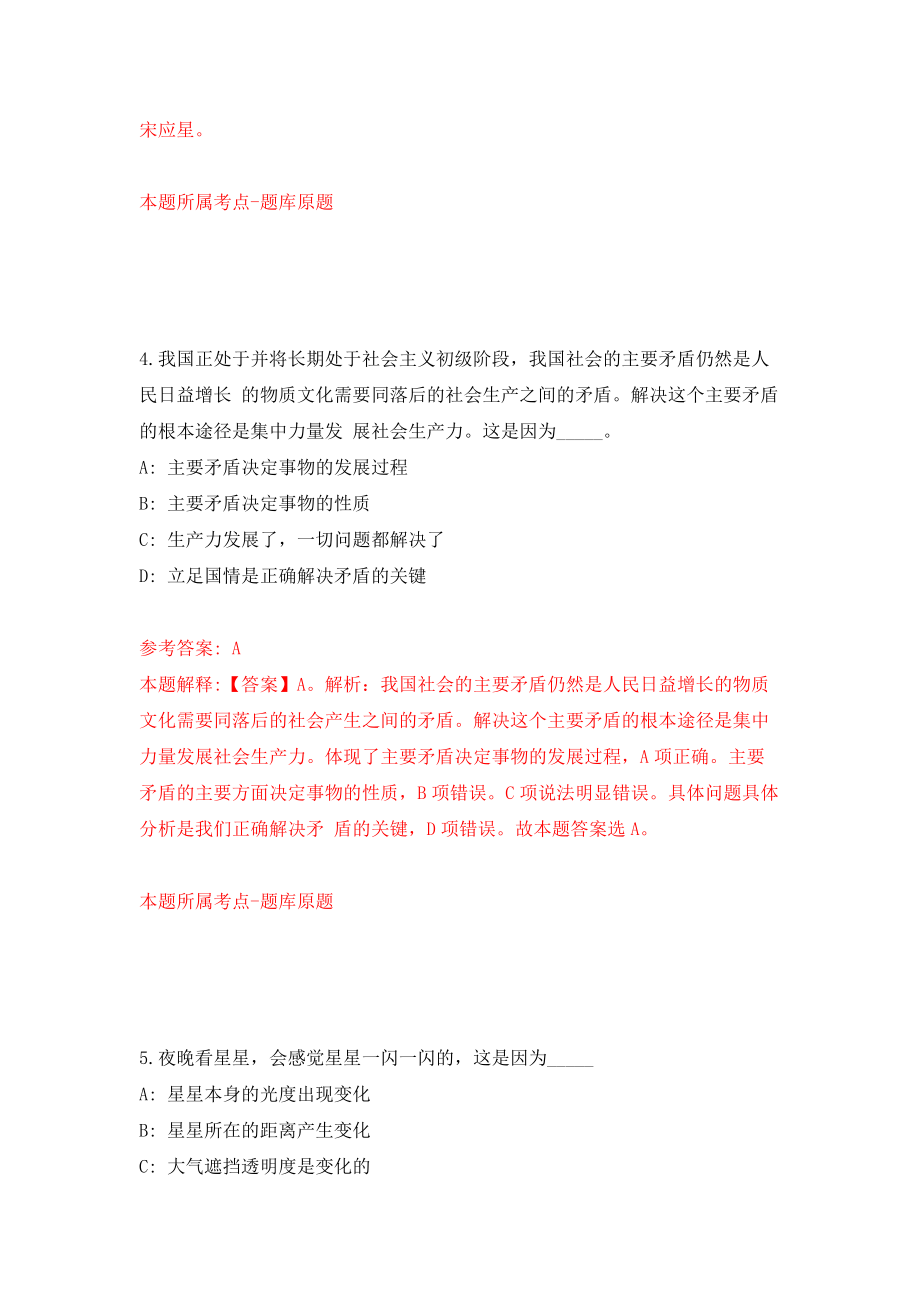 宋应星。

本题所属考点-题库原题

4.我国正处于并将长期处于社会主义初级阶段，我国社会的主要矛盾仍然是人民日益增长 的物质文化需要同落后的社会生产之间的矛盾。解决这个主要矛盾的根本途径是集中力量发 展社会生产力。这是因为_____。

A: 主要矛盾决定事物的发展过程

B: 主要矛盾决定事物的性质

C: 生产力发展了，一切问题都解决了

D: 立足国情是正确解决矛盾的关键

参考答案: A

本题解释:【答案】A。解析：我国社会的主要矛盾仍然是人民日益增长的物质文化需要同落后的社会产生之间的矛盾。解决这个主要矛盾的根本途径是集中力量发展社会生产力。体现了主要矛盾决定事物的发展过程，A 项正确。主要矛盾的主要方面决定事物的性质，B 项错误。C 项说法明显错误。具体问题具体分析是我们正确解决矛 盾的关键，D 项错误。故本题答案选 A。

本题所属考点-题库原题

5.夜晚看星星，会感觉星星一闪一闪的，这是因为_____

A: 星星本身的光度出现变化

B: 星星所在的距离产生变化

C: 大气遮挡透明度是变化的